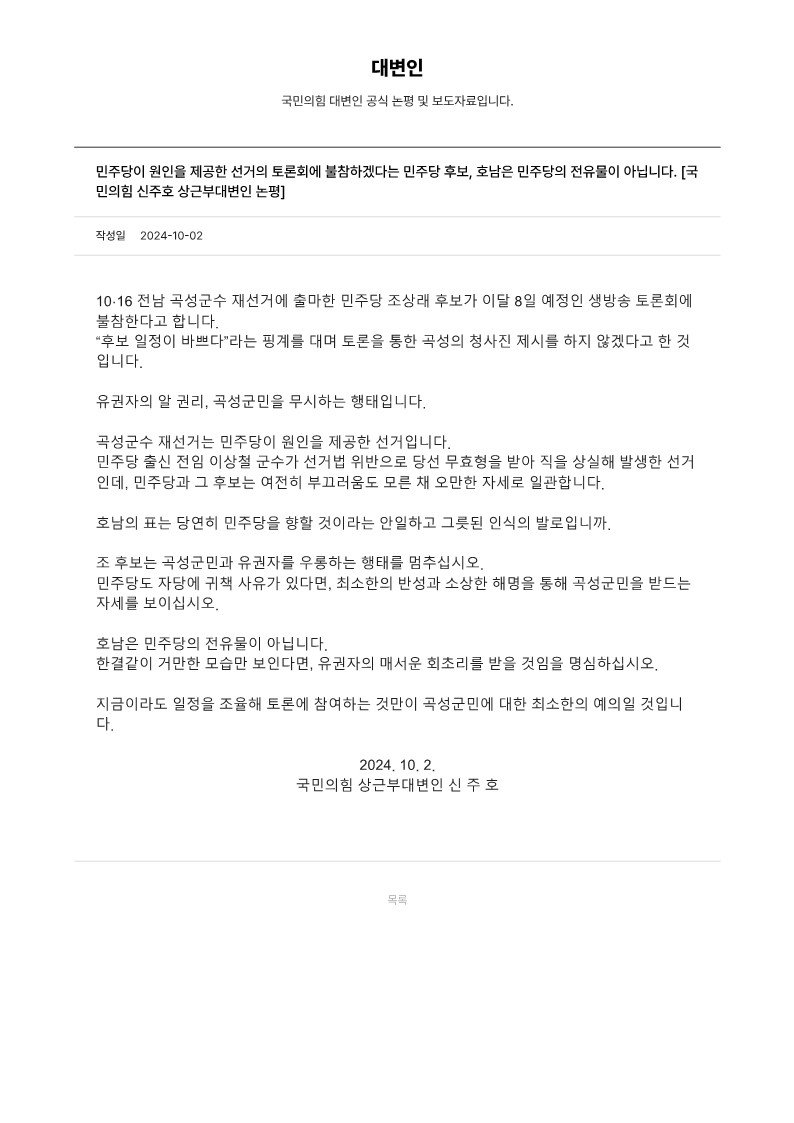 대변인

국민의힘 대변인 공식 논평 및 보도자료입니다.

민주당이 원인을 제공한 선거의 토론회에 불참하겠다는 민주당 후보, 호남은 민주당의 전유물이 아닙니다. [국민의힘 신주호 상근부대변인 논평]

작성일 2024-10-02

10·16 전남 곡성군수 재선거에 출마한 민주당 조상래 후보가 이달 8일 예정인 생방송 토론회에 불참한다고 합니다.
“후보 일정이 바쁘다”라는 핑계를 대며 토론을 통한 곡성의 청사진 제시를 하지 않겠다고 한 것입니다.

유권자의 알 권리, 곡성군민을 무시하는 행태입니다.

곡성군수 재선거는 민주당이 원인을 제공한 선거입니다.
민주당 출신 전임 이상철 군수가 선거법 위반으로 당선 무효형을 받아 직을 상실해 발생한 선거인데, 민주당과 그 후보는 여전히 부끄러움도 모른 채 오만한 자세로 일관합니다.

호남의 표는 당연히 민주당을 향할 것이라는 안일하고 그릇된 인식의 발로입니까.

조 후보는 곡성군민과 유권자를 우롱하는 행태를 멈추십시오.
민주당도 자당에 귀책 사유가 있다면, 최소한의 반성과 소상한 해명을 통해 곡성군민을 받드는 자세를 보이십시오.

호남은 민주당의 전유물이 아닙니다.
한결같이 거만한 모습만 보인다면, 유권자의 매서운 회초리를 받을 것임을 명심하십시오.

지금이라도 일정을 조율해 토론에 참여하는 것만이 곡성군민에 대한 최소한의 예의일 것입니다.

2024. 10. 2.
국민의힘 상근부대변인 신 주 호

목록